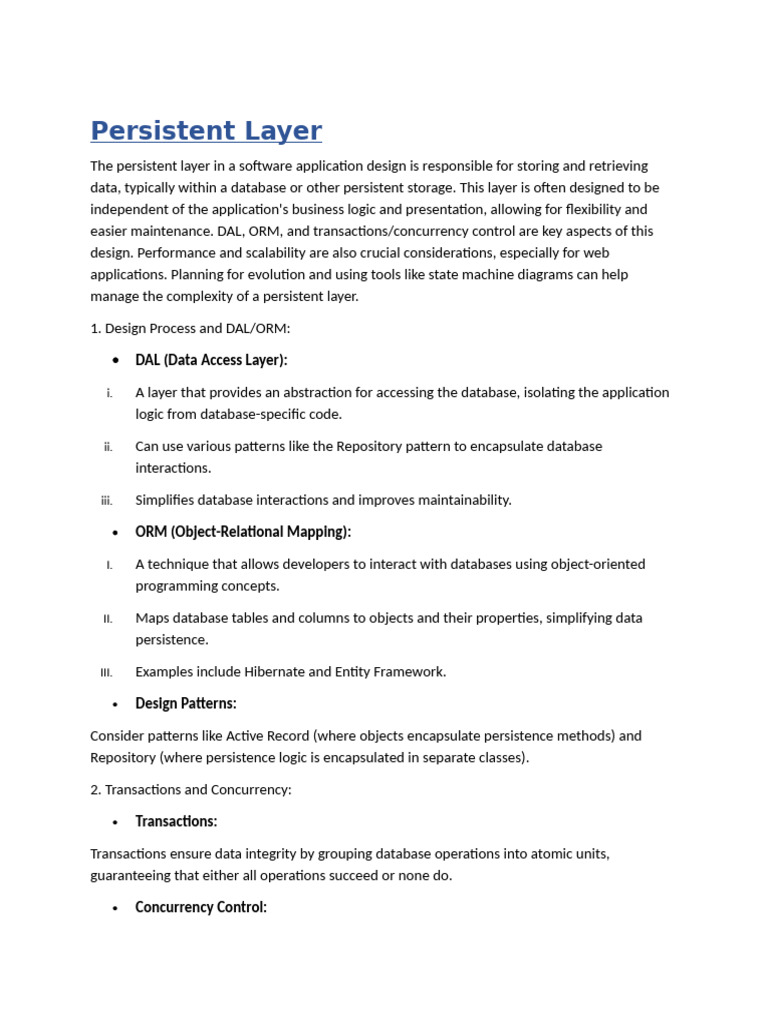 Persistent Layer

The persistent layer in a software application design is responsible for storing and retrieving data, typically within a database or other persistent storage. This layer is often designed to be independent of the application's business logic and presentation, allowing for flexibility and easier maintenance. DAL, ORM, and transactions/concurrency control are key aspects of this design. Performance and scalability are also crucial considerations, especially for web applications. Planning for evolution and using tools like state machine diagrams can help manage the complexity of a persistent layer.

1. Design Process and DAL/ORM:

• DAL (Data Access Layer):

i. A layer that provides an abstraction for accessing the database, isolating the application logic from database-specific code.

ii. Can use various patterns like the Repository pattern to encapsulate database interactions.

iii. Simplifies database interactions and improves maintainability.

• ORM (Object-Relational Mapping):

I. A technique that allows developers to interact with databases using object-oriented programming concepts.

II. Maps database tables and columns to objects and their properties, simplifying data persistence.

III. Examples include Hibernate and Entity Framework.

• Design Patterns:

Consider patterns like Active Record (where objects encapsulate persistence methods) and Repository (where persistence logic is encapsulated in separate classes).

2. Transactions and Concurrency:

• Transactions:

Transactions ensure data integrity by grouping database operations into atomic units, guaranteeing that either all operations succeed or none do.

• Concurrency Control: